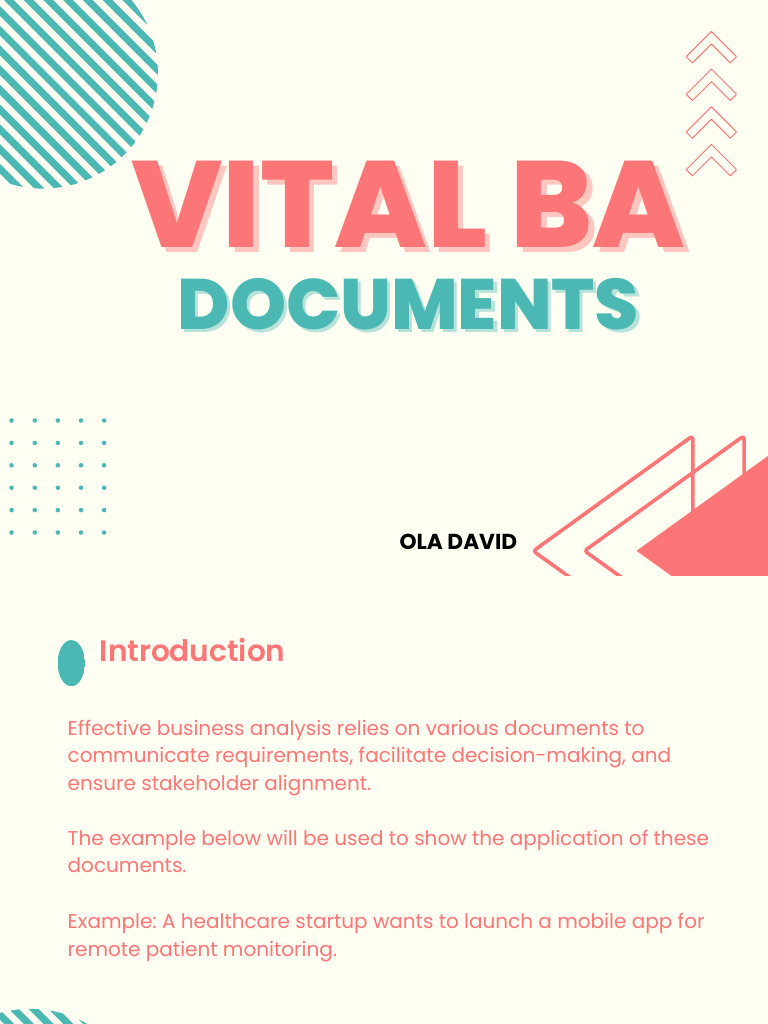 VITAL BA
DOCUMENTS

OLA DAVID

Introduction

Effective business analysis relies on various documents to communicate requirements, facilitate decision-making, and ensure stakeholder alignment.

The example below will be used to show the application of these documents.

Example: A healthcare startup wants to launch a mobile app for remote patient monitoring.